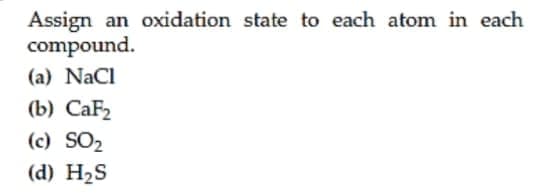 Assign an oxidation state to each atom in each compound.

(a) $NaCl$

(b) $CaF_2$

(c) $SO_2$

(d) $H_2S$